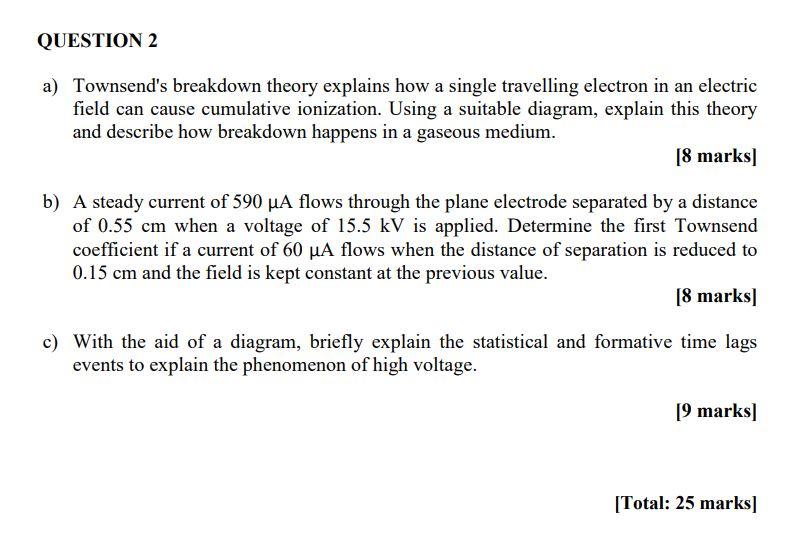 QUESTION 2

a) Townsend's breakdown theory explains how a single travelling electron in an electric field can cause cumulative ionization. Using a suitable diagram, explain this theory and describe how breakdown happens in a gaseous medium.

[8 marks]

b) A steady current of 590 μA flows through the plane electrode separated by a distance of 0.55 cm when a voltage of 15.5 kV is applied. Determine the first Townsend coefficient if a current of 60 μA flows when the distance of separation is reduced to 0.15 cm and the field is kept constant at the previous value.

[8 marks]

c) With the aid of a diagram, briefly explain the statistical and formative time lags events to explain the phenomenon of high voltage.

[9 marks]

[Total: 25 marks]